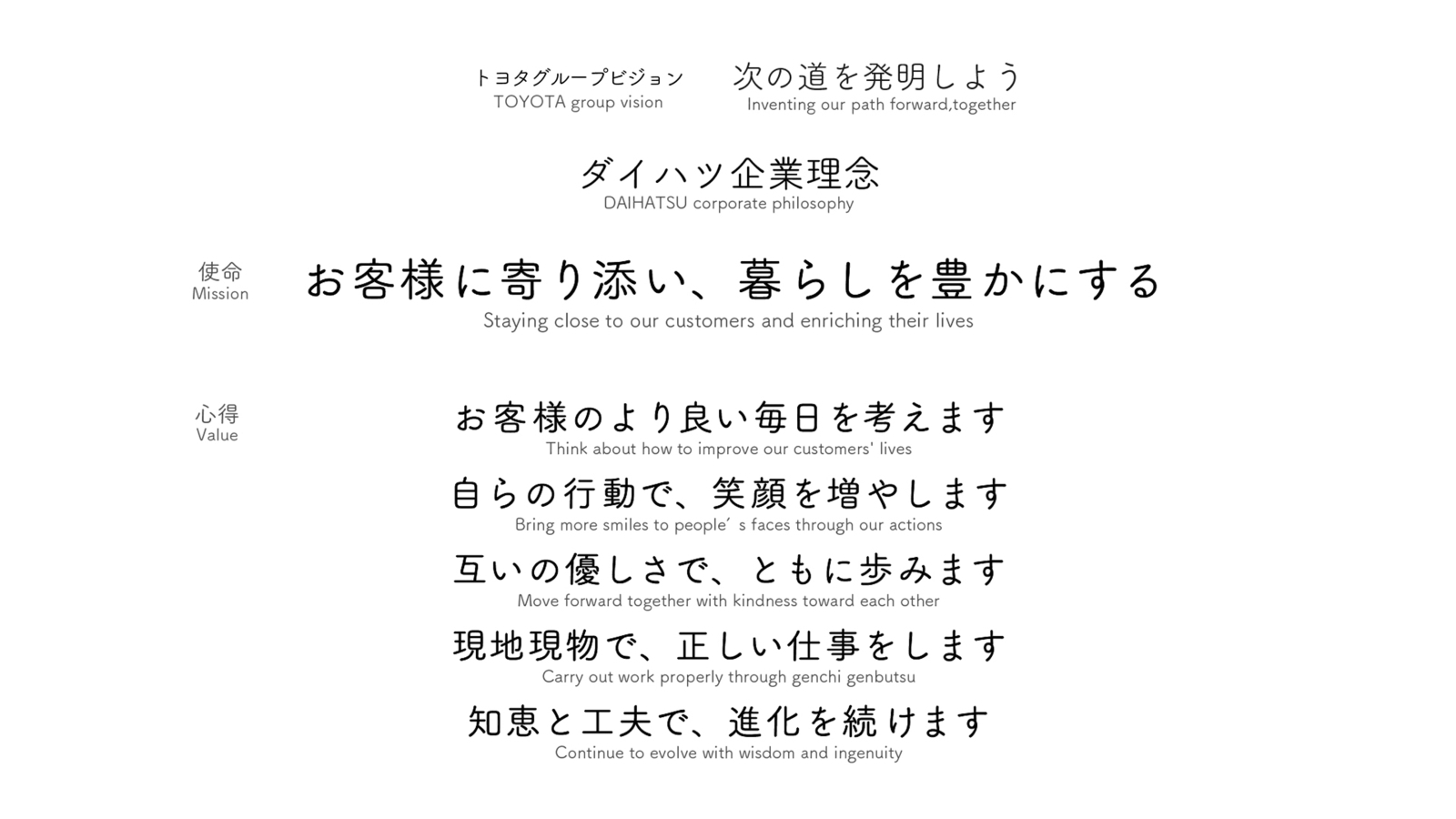 トヨタグループビジョン
TOYOTA group vision

次の道を発明しよう
Inventing our path forward,together

ダイハツ企業理念
DAIHATSU corporate philosophy

使命
Mission

お客様に寄り添い、暮らしを豊かにする
Staying close to our customers and enriching their lives

心得
Value

お客様のより良い毎日を考えます
Think about how to improve our customers' lives

自らの行動で、笑顔を増やします
Bring more smiles to people´ s faces through our actions

互いの優しさで、ともに歩みます
Move forward together with kindness toward each other

現地現物で、正しい仕事をします
Carry out work properly through genchi genbutsu

知恵と工夫で、進化を続けます
Continue to evolve with wisdom and ingenuity